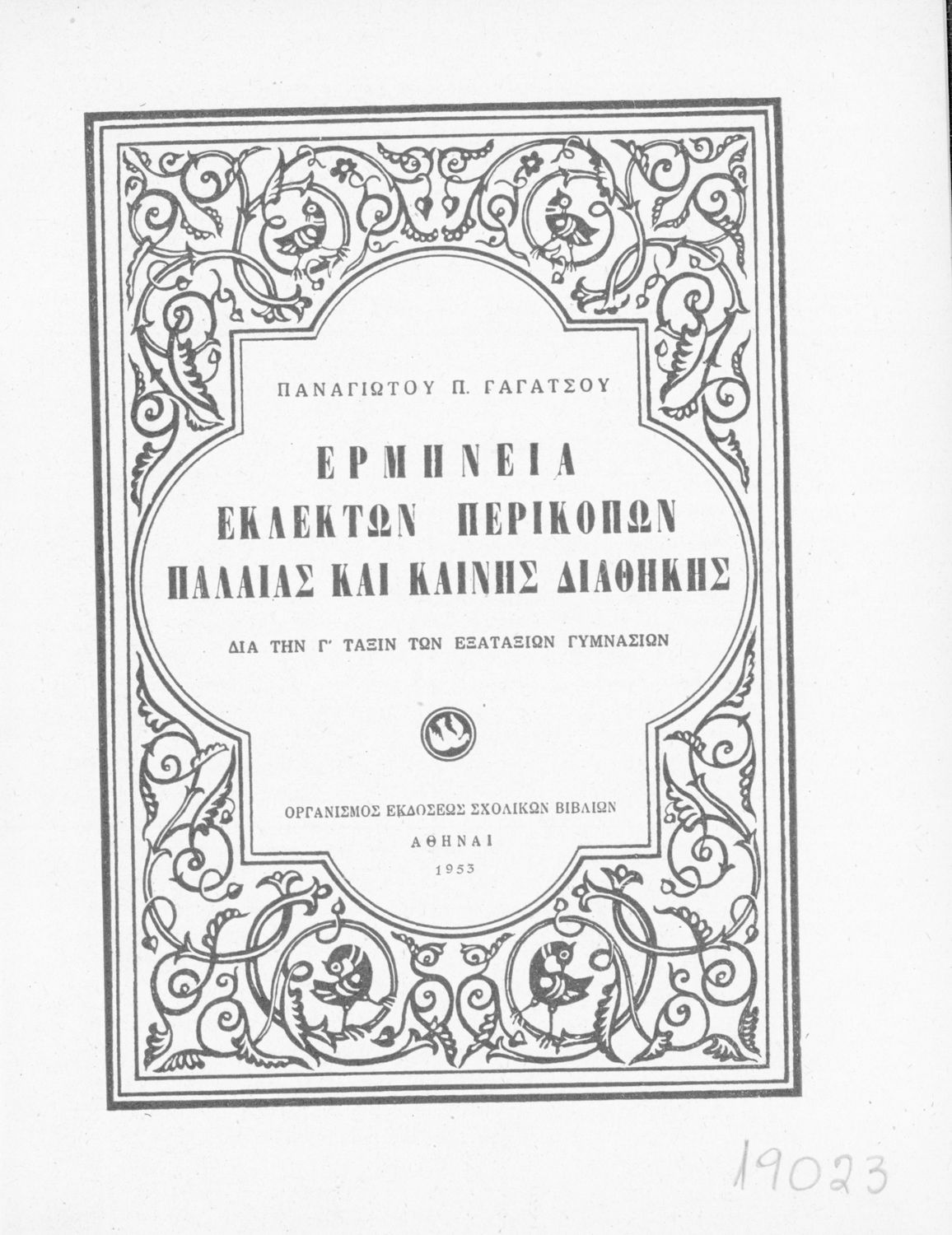 ΠΑΝΑΓΙΩΤΟΥ Π. ΓΑΓΑΤΣΟΥ

ΕΡΜΗΝΕΙΑ
ΕΚΛΕΚΤΩΝ ΠΕΡΙΚΟΠΩΝ
ΠΑΛΑΙΑΣ ΚΑΙ ΚΑΙΝΗΣ ΔΙΑΘΗΚΗΣ

ΔΙΑ ΤΗΝ Γ' ΤΑΞΙΝ ΤΩΝ ΕΞΑΤΑΞΙΩΝ ΓΥΜΝΑΣΙΩΝ

ΟΡΓΑΝΙΣΜΟΣ ΕΚΔΟΣΕΩΣ ΣΧΟΛΙΚΩΝ ΒΙΒΛΙΩΝ
ΑΘΗΝΑΙ
1953

19023